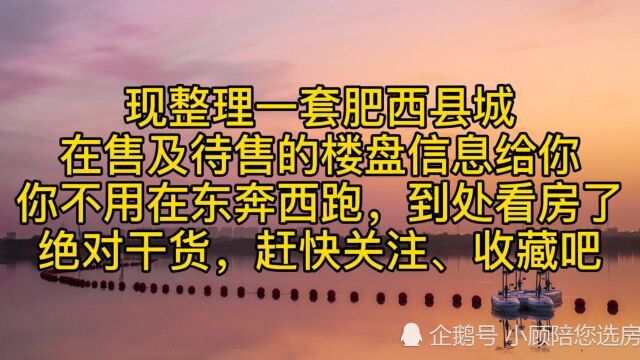 现整理一套肥西县城
在售及待售的楼盘信息给你
你不用在东奔西跑，到处看房了
绝对干货，赶快关注、收藏吧

企鹅号 小顾陪您选房